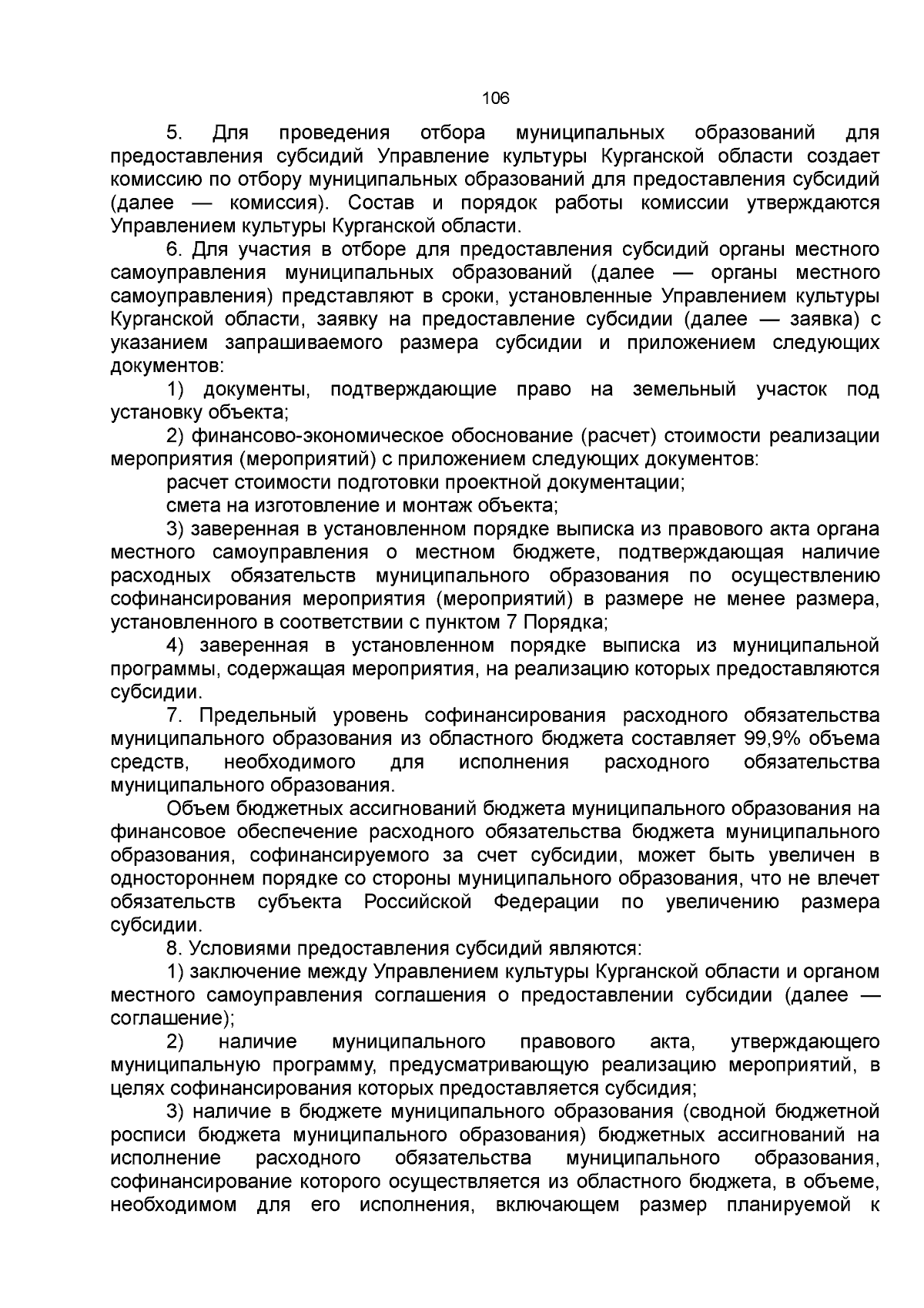 106

5. Для проведения отбора муниципальных образований для предоставления субсидий Управление культуры Курганской области создает комиссию по отбору муниципальных образований для предоставления субсидий (далее — комиссия). Состав и порядок работы комиссии утверждаются Управлением культуры Курганской области.

6. Для участия в отборе для предоставления субсидий органы местного самоуправления муниципальных образований (далее — органы местного самоуправления) представляют в сроки, установленные Управлением культуры Курганской области, заявку на предоставление субсидии (далее — заявка) с указанием запрашиваемого размера субсидии и приложением следующих документов:

1) документы, подтверждающие право на земельный участок под установку объекта;

2) финансово-экономическое обоснование (расчет) стоимости реализации мероприятия (мероприятий) с приложением следующих документов:

расчет стоимости подготовки проектной документации;

смета на изготовление и монтаж объекта;

3) заверенная в установленном порядке выписка из правового акта органа местного самоуправления о местном бюджете, подтверждающая наличие расходных обязательств муниципального образования по осуществлению софинансирования мероприятия (мероприятий) в размере не менее размера, установленного в соответствии с пунктом 7 Порядка;

4) заверенная в установленном порядке выписка из муниципальной программы, содержащая мероприятия, на реализацию которых предоставляются субсидии.

7. Предельный уровень софинансирования расходного обязательства муниципального образования из областного бюджета составляет 99,9% объема средств, необходимого для исполнения расходного обязательства муниципального образования.

Объем бюджетных ассигнований бюджета муниципального образования на финансовое обеспечение расходного обязательства бюджета муниципального образования, софинансируемого за счет субсидии, может быть увеличен в одностороннем порядке со стороны муниципального образования, что не влечет обязательств субъекта Российской Федерации по увеличению размера субсидии.

8. Условиями предоставления субсидий являются:

1) заключение между Управлением культуры Курганской области и органом местного самоуправления соглашения о предоставлении субсидии (далее — соглашение);

2) наличие муниципального правового акта, утверждающего муниципальную программу, предусматривающую реализацию мероприятий, в целях софинансирования которых предоставляется субсидия;

3) наличие в бюджете муниципального образования (сводной бюджетной росписи бюджета муниципального образования) бюджетных ассигнований на исполнение расходного обязательства муниципального образования, софинансирование которого осуществляется из областного бюджета, в объеме, необходимом для его исполнения, включающем размер планируемой к